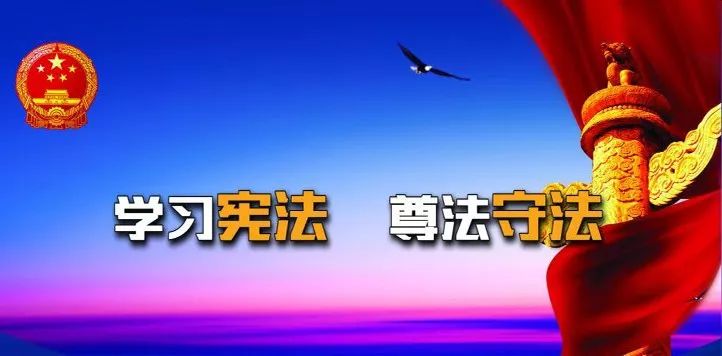 学习宪法 尊法守法